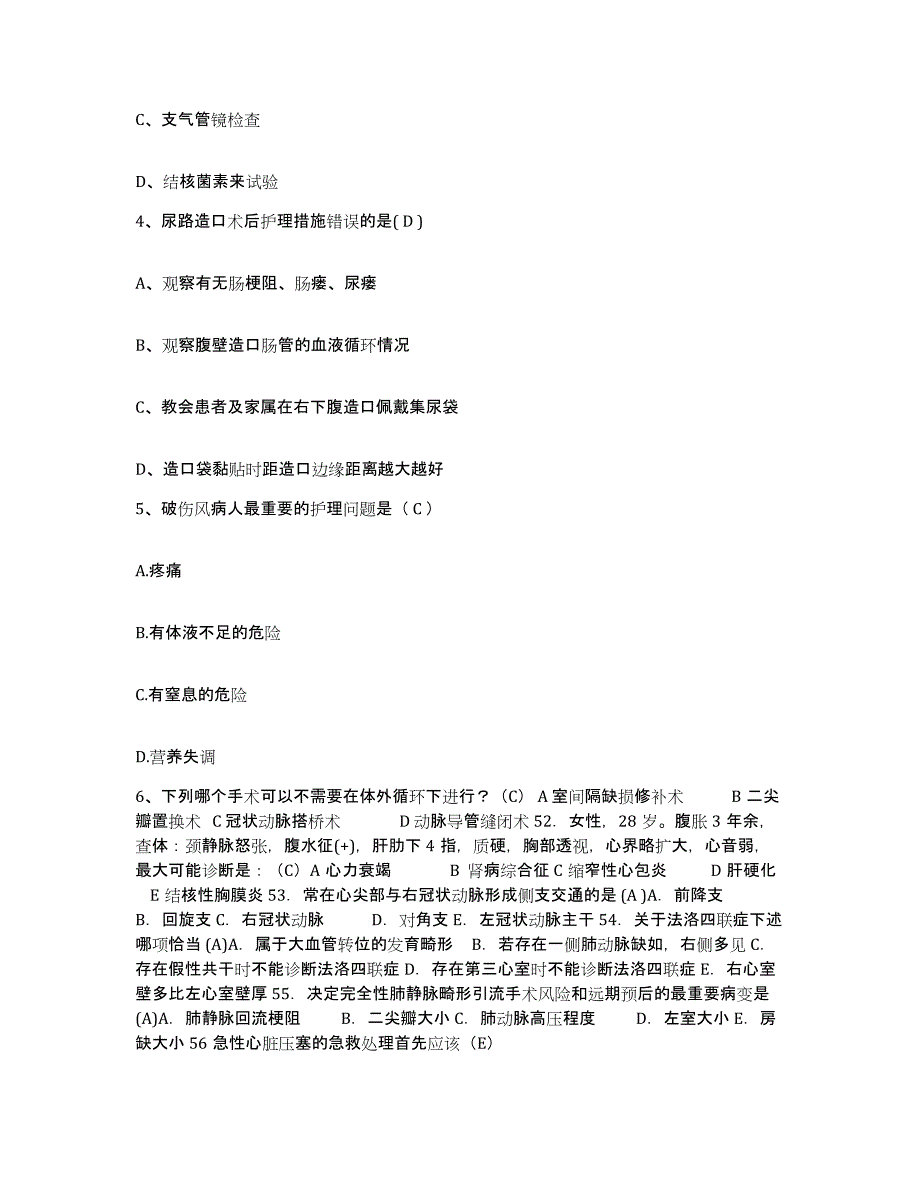 C、支气管镜检查

D、结核菌素来试验

4、尿路造口术后护理措施错误的是( D )

A、观察有无肠梗阻、肠瘘、尿瘘

B、观察腹壁造口肠管的血液循环情况

C、教会患者及家属在右下腹造口佩戴集尿袋

D、造口袋黏贴时距造口边缘距离越大越好

5、破伤风病人最重要的护理问题是（ C ）

A.疼痛

B.有体液不足的危险

C.有窒息的危险

D.营养失调

6、下列哪个手术可以不需要在体外循环下进行？（C） A 室间隔缺损修补术 B 二尖瓣置换术 C 冠状动脉搭桥术 D 动脉导管缝闭术 52. 女性，28 岁。腹胀 3 年余，查体：颈静脉怒张，腹水征(+)，肝肋下 4 指，质硬，胸部透视，心界略扩大，心音弱，最大可能诊断是：（C）A 心力衰竭 B 肾病综合征 C 缩窄性心包炎 D 肝硬化 E 结核性胸膜炎 53. 常在心尖部与右冠状动脉形成侧支交通的是 (A )A. 前降支 B. 回旋支 C. 右冠状动脉 D. 对角支 E. 左冠状动脉主干 54. 关于法洛四联症下述哪项恰当 (A)A. 属于大血管转位的发育畸形 B. 若存在一侧肺动脉缺如，右侧多见 C. 存在假性共干时不能诊断法洛四联症 D. 存在第三心室时不能诊断法洛四联症 E. 右心室壁多比左心室壁厚 55. 决定完全性肺静脉畸形引流手术风险和远期预后的最重要病变是 (A)A. 肺静脉回流梗阻 B. 二尖瓣大小 C. 肺动脉高压程度 D. 左室大小 E. 房缺大小 56 急性心脏压塞的急救处理首先应该（E）